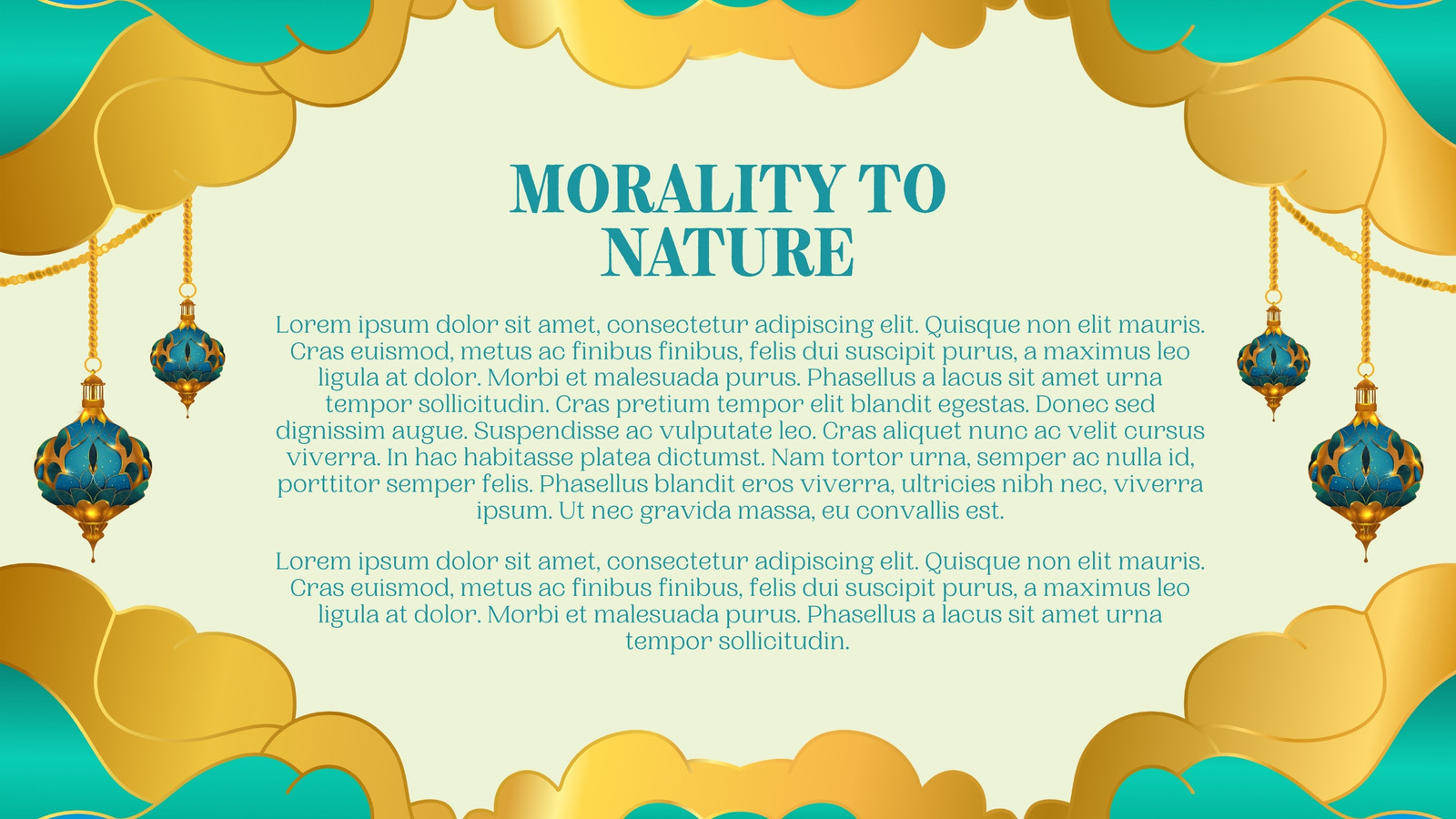 MORALITY TO NATURE

Lorem ipsum dolor sit amet, consectetur adipiscing elit. Quisque non elit mauris. Cras euismod, metus ac finibus finibus, felis dui suscipit purus, a maximus leo ligula at dolor. Morbi et malesuada purus. Phasellus a lacus sit amet urna tempor sollicitudin. Cras pretium tempor elit blandit egestas. Donec sed dignissim augue. Suspendisse ac vulputate leo. Cras aliquet nunc ac velit cursus viverra. In hac habitasse platea dictumst. Nam tortor urna, semper ac nulla id, porttitor semper felis. Phasellus blandit eros viverra, ultricies nibh nec, viverra ipsum. Ut nec gravida massa, eu convallis est.

Lorem ipsum dolor sit amet, consectetur adipiscing elit. Quisque non elit mauris. Cras euismod, metus ac finibus finibus, felis dui suscipit purus, a maximus leo ligula at dolor. Morbi et malesuada purus. Phasellus a lacus sit amet urna tempor sollicitudin.